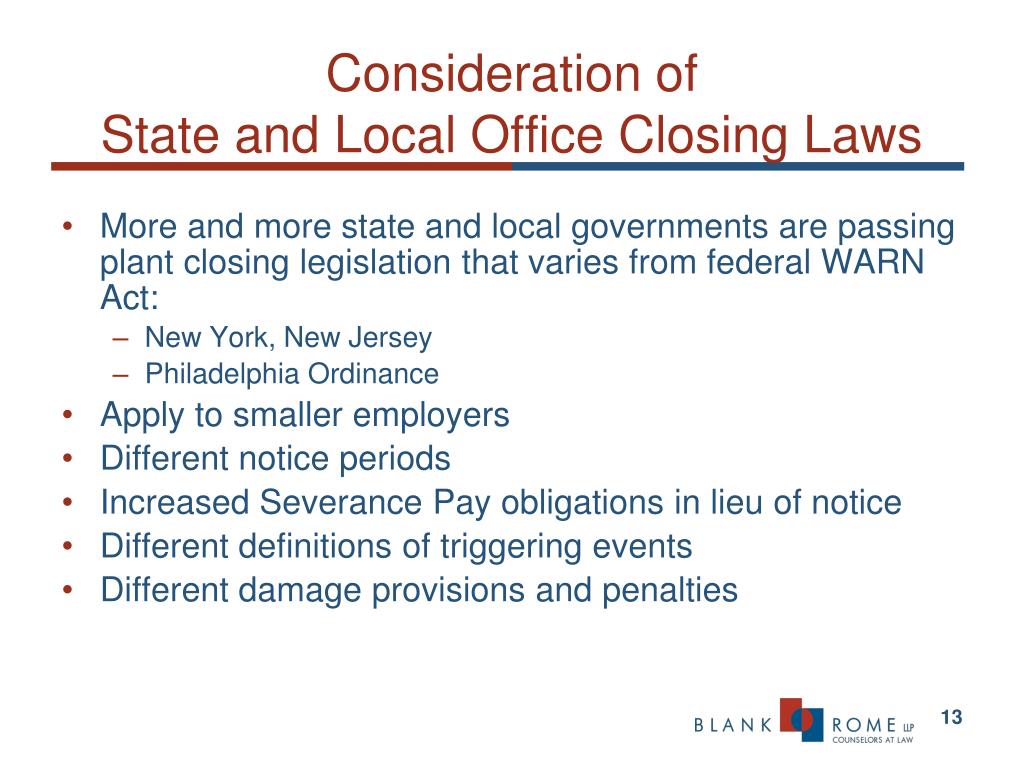 Consideration of
State and Local Office Closing Laws

• More and more state and local governments are passing plant closing legislation that varies from federal WARN Act:
– New York, New Jersey
– Philadelphia Ordinance
• Apply to smaller employers
• Different notice periods
• Increased Severance Pay obligations in lieu of notice
• Different definitions of triggering events
• Different damage provisions and penalties

BLANK ROME LLP
COUNSELORS AT LAW

13